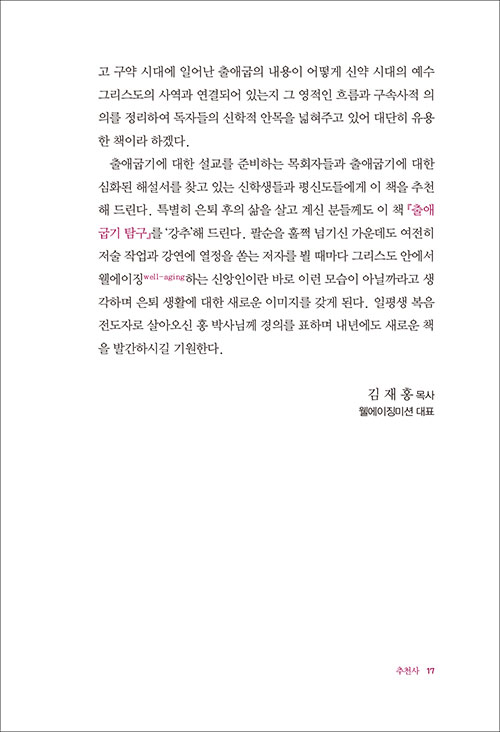 고 구약 시대에 일어난 출애굽의 내용이 어떻게 신약 시대의 예수 그리스도의 사역과 연결되어 있는지 그 영적인 흐름과 구속사적 의의를 정리하여 독자들의 신학적 안목을 넓혀주고 있어 대단히 유용한 책이라 하겠다.

출애굽기에 대한 설교를 준비하는 목회자들과 출애굽기에 대한 심화된 해설서를 찾고 있는 신학생들과 평신도들에게 이 책을 추천해 드린다. 특별히 은퇴 후의 삶을 살고 계신 분들께도 이 책 『출애굽기 탐구』를 '강추'해 드린다. 팔순을 훌쩍 넘기신 가운데도 여전히 저술 작업과 강연에 열정을 쏟는 저자를 뵐 때마다 그리스도 안에서 웰에이징well-aging하는 신앙인이란 바로 이런 모습이 아닐까라고 생각하며 은퇴 생활에 대한 새로운 이미지를 갖게 된다. 일평생 복음 전도자로 살아오신 홍 박사님께 경의를 표하며 내년에도 새로운 책을 발간하시길 기원한다.

김 재 홍 목사
웰에이징미션 대표

추천사 17